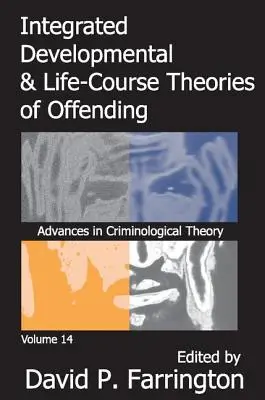 Integrated Developmental & Life-Course Theories of Offending

Advances in Criminological Theory

Volume 14

Edited by
David P. Farrington